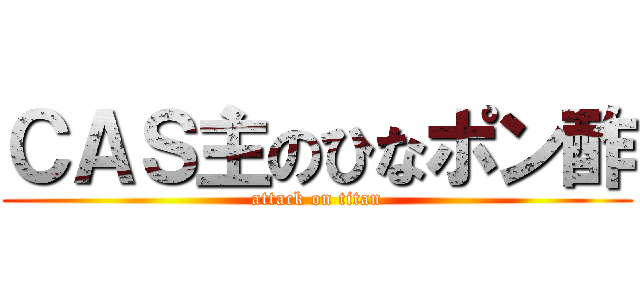 ＣＡＳ主のひなポン酢
attack on titan